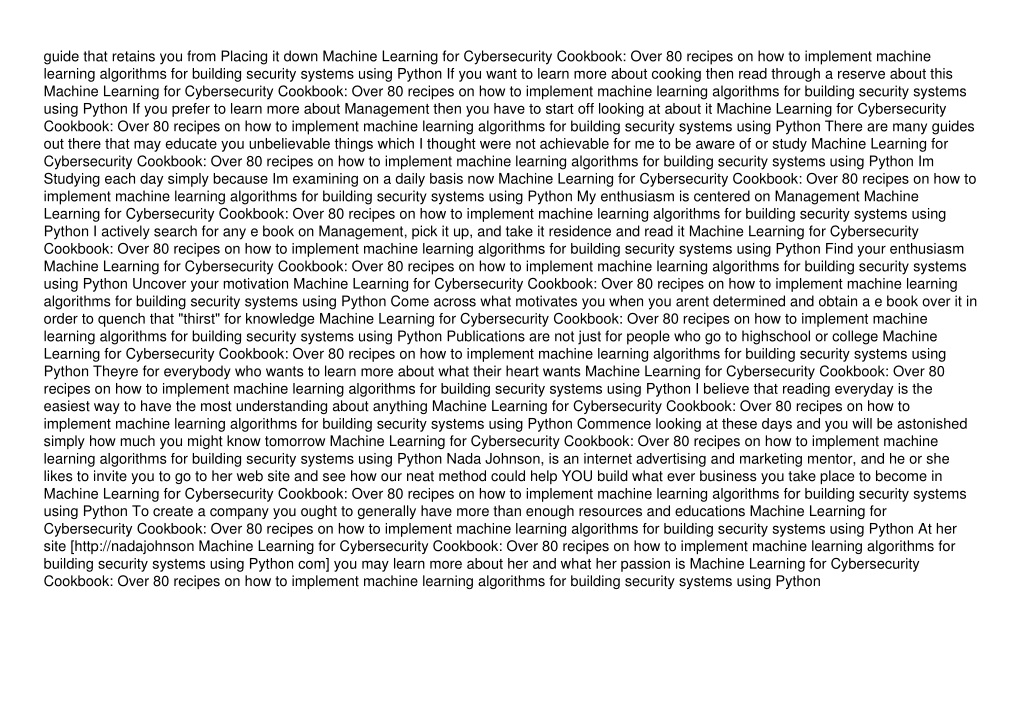 guide that retains you from Placing it down Machine Learning for Cybersecurity Cookbook: Over 80 recipes on how to implement machine learning algorithms for building security systems using Python If you want to learn more about cooking then read through a reserve about this Machine Learning for Cybersecurity Cookbook: Over 80 recipes on how to implement machine learning algorithms for building security systems using Python If you prefer to learn more about Management then you have to start off looking at about it Machine Learning for Cybersecurity Cookbook: Over 80 recipes on how to implement machine learning algorithms for building security systems using Python There are many guides out there that may educate you unbelievable things which I thought were not achievable for me to be aware of or study Machine Learning for Cybersecurity Cookbook: Over 80 recipes on how to implement machine learning algorithms for building security systems using Python Im Studying each day simply because Im examining on a daily basis now Machine Learning for Cybersecurity Cookbook: Over 80 recipes on how to implement machine learning algorithms for building security systems using Python My enthusiasm is centered on Management Machine Learning for Cybersecurity Cookbook: Over 80 recipes on how to implement machine learning algorithms for building security systems using Python I actively search for any e book on Management, pick it up, and take it residence and read it Machine Learning for Cybersecurity Cookbook: Over 80 recipes on how to implement machine learning algorithms for building security systems using Python Find your enthusiasm Machine Learning for Cybersecurity Cookbook: Over 80 recipes on how to implement machine learning algorithms for building security systems using Python Uncover your motivation Machine Learning for Cybersecurity Cookbook: Over 80 recipes on how to implement machine learning algorithms for building security systems using Python Come across what motivates you when you arent determined and obtain a e book over it in order to quench that "thirst" for knowledge Machine Learning for Cybersecurity Cookbook: Over 80 recipes on how to implement machine learning algorithms for building security systems using Python Publications are not just for people who go to highschool or college Machine Learning for Cybersecurity Cookbook: Over 80 recipes on how to implement machine learning algorithms for building security systems using Python Theyre for everybody who wants to learn more about what their heart wants Machine Learning for Cybersecurity Cookbook: Over 80 recipes on how to implement machine learning algorithms for building security systems using Python I believe that reading everyday is the easiest way to have the most understanding about anything Machine Learning for Cybersecurity Cookbook: Over 80 recipes on how to implement machine learning algorithms for building security systems using Python Commence looking at these days and you will be astonished simply how much you might know tomorrow Machine Learning for Cybersecurity Cookbook: Over 80 recipes on how to implement machine learning algorithms for building security systems using Python Nada Johnson, is an internet advertising and marketing mentor, and he or she likes to invite you to go to her web site and see how our neat method could help YOU build what ever business you take place to become in Machine Learning for Cybersecurity Cookbook: Over 80 recipes on how to implement machine learning algorithms for building security systems using Python To create a company you ought to generally have more than enough resources and educations Machine Learning for Cybersecurity Cookbook: Over 80 recipes on how to implement machine learning algorithms for building security systems using Python At her site [http://nadajohnson Machine Learning for Cybersecurity Cookbook: Over 80 recipes on how to implement machine learning algorithms for building security systems using Python com] you may learn more about her and what her passion is Machine Learning for Cybersecurity Cookbook: Over 80 recipes on how to implement machine learning algorithms for building security systems using Python